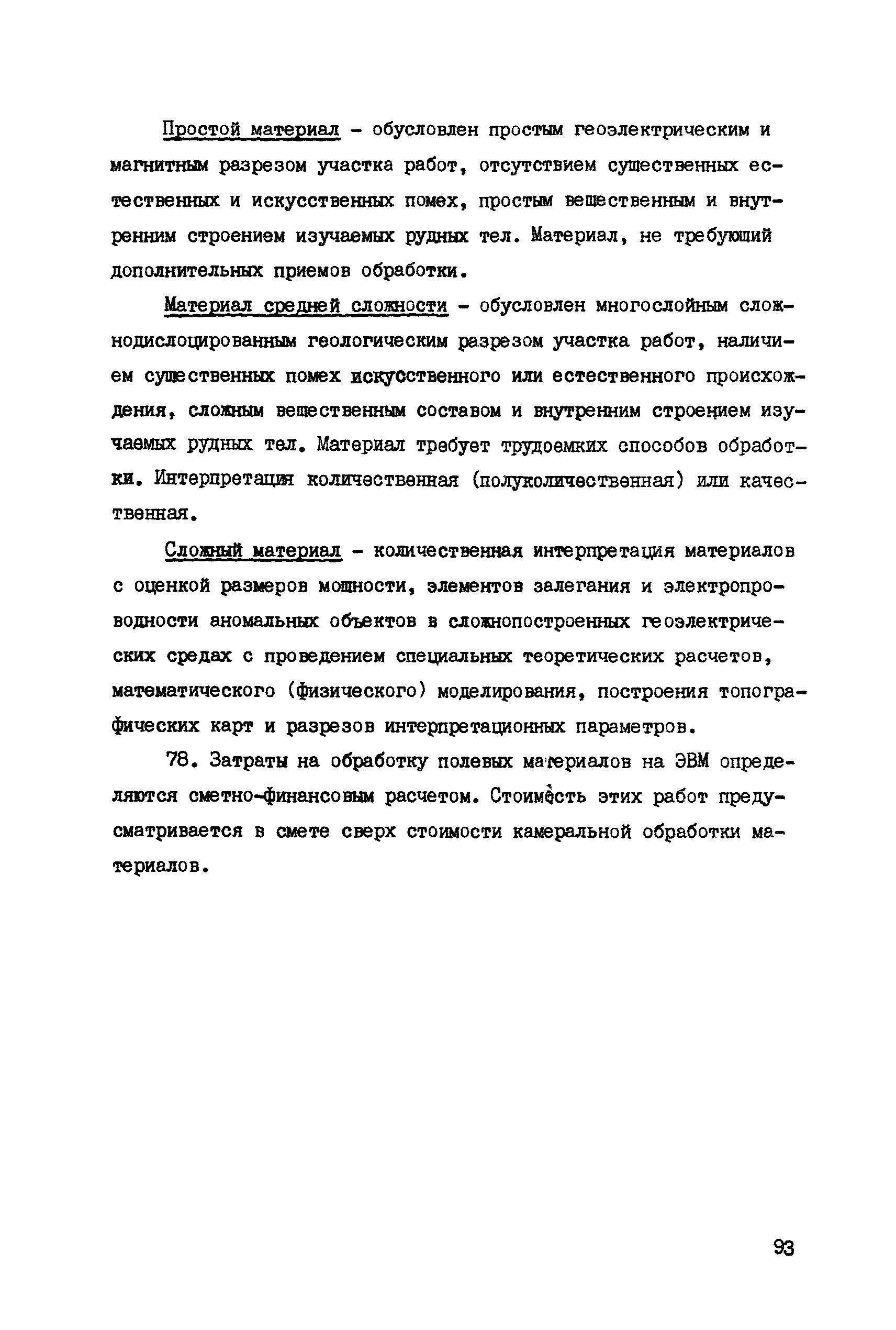 Простой материал - обусловлен простым геоэлектрическим и магнитным разрезом участка работ, отсутствием существенных естественных и искусственных помех, простым вещественным и внутренним строением изучаемых рудных тел. Материал, не требующий дополнительных приемов обработки.

Материал средней сложности - обусловлен многослойным сложнодислоцированным геологическим разрезом участка работ, наличием существенных помех искусственного или естественного происхождения, сложным вещественным составом и внутренним строением изучаемых рудных тел. Материал требует трудоемких способов обработки. Интерпретация количественная (полуколичественная) или качественная.

Сложный материал - количественная интерпретация материалов с оценкой размеров мощности, элементов залегания и электропроводности аномальных объектов в сложнопостроенных геоэлектрических средах с проведением специальных теоретических расчетов, математического (физического) моделирования, построения топографических карт и разрезов интерпретационных параметров.

78. Затраты на обработку полевых материалов на ЭВМ определяются сметно-финансовым расчетом. Стоимость этих работ предусматривается в смете сверх стоимости камеральной обработки материалов.

93